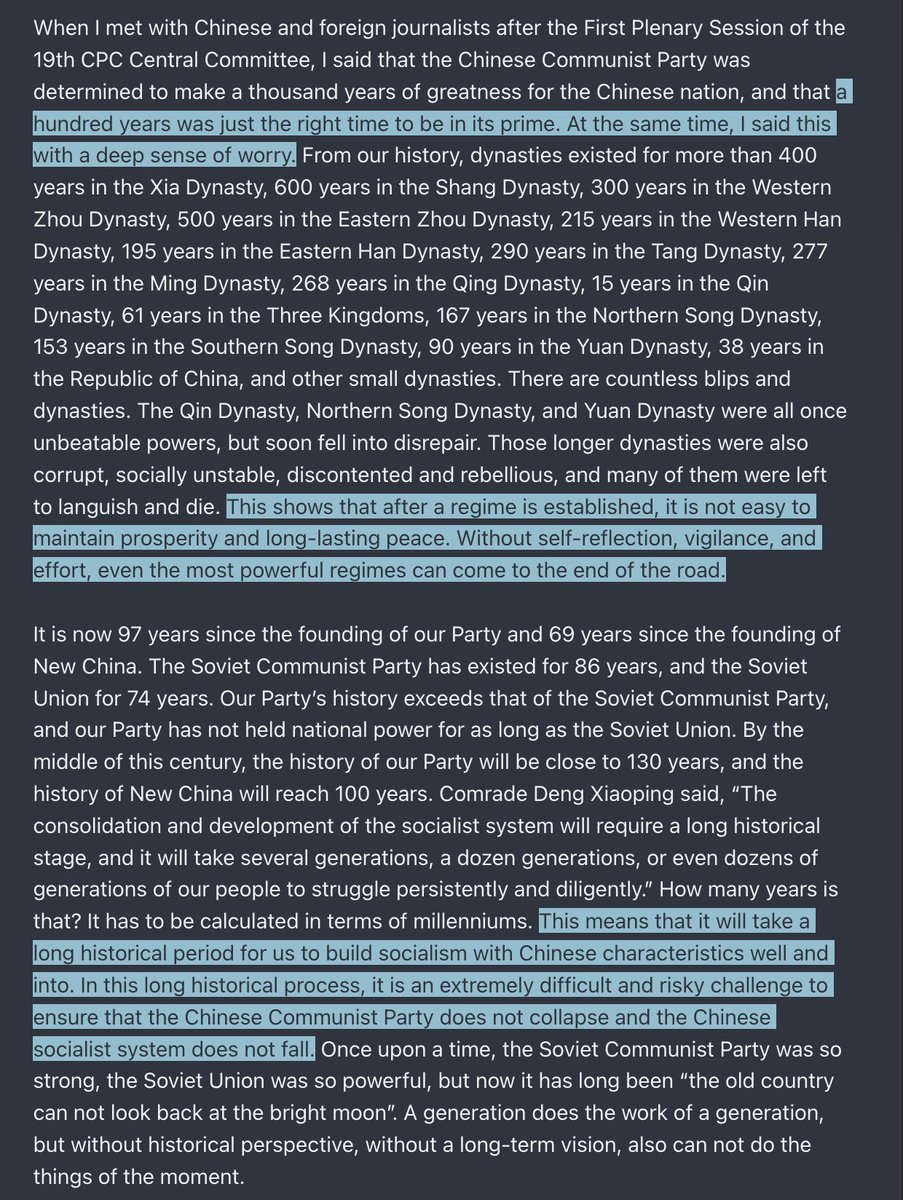 When I met with Chinese and foreign journalists after the First Plenary Session of the 19th CPC Central Committee, I said that the Chinese Communist Party was determined to make a thousand years of greatness for the Chinese nation, and that a hundred years was just the right time to be in its prime. At the same time, I said this with a deep sense of worry. From our history, dynasties existed for more than 400 years in the Xia Dynasty, 600 years in the Shang Dynasty, 300 years in the Western Zhou Dynasty, 500 years in the Eastern Zhou Dynasty, 215 years in the Western Han Dynasty, 195 years in the Eastern Han Dynasty, 290 years in the Tang Dynasty, 277 years in the Ming Dynasty, 268 years in the Qing Dynasty, 15 years in the Qin Dynasty, 61 years in the Three Kingdoms, 167 years in the Northern Song Dynasty, 153 years in the Southern Song Dynasty, 90 years in the Yuan Dynasty, 38 years in the Republic of China, and other small dynasties. There are countless blips and dynasties. The Qin Dynasty, Northern Song Dynasty, and Yuan Dynasty were all once unbeatable powers, but soon fell into disrepair. Those longer dynasties were also corrupt, socially unstable, discontented and rebellious, and many of them were left to languish and die. This shows that after a regime is established, it is not easy to maintain prosperity and long-lasting peace. Without self-reflection, vigilance, and effort, even the most powerful regimes can come to the end of the road.

It is now 97 years since the founding of our Party and 69 years since the founding of New China. The Soviet Communist Party has existed for 86 years, and the Soviet Union for 74 years. Our Party's history exceeds that of the Soviet Communist Party, and our Party has not held national power for as long as the Soviet Union. By the middle of this century, the history of our Party will be close to 130 years, and the history of New China will reach 100 years. Comrade Deng Xiaoping said, "The consolidation and development of the socialist system will require a long historical stage, and it will take several generations, a dozen generations, or even dozens of generations of our people to struggle persistently and diligently." How many years is that? It has to be calculated in terms of millenniums. This means that it will take a long historical period for us to build socialism with Chinese characteristics well and into. In this long historical process, it is an extremely difficult and risky challenge to ensure that the Chinese Communist Party does not collapse and the Chinese socialist system does not fall. Once upon a time, the Soviet Communist Party was so strong, the Soviet Union was so powerful, but now it has long been "the old country can not look back at the bright moon". A generation does the work of a generation, but without historical perspective, without a long-term vision, also can not do the things of the moment.